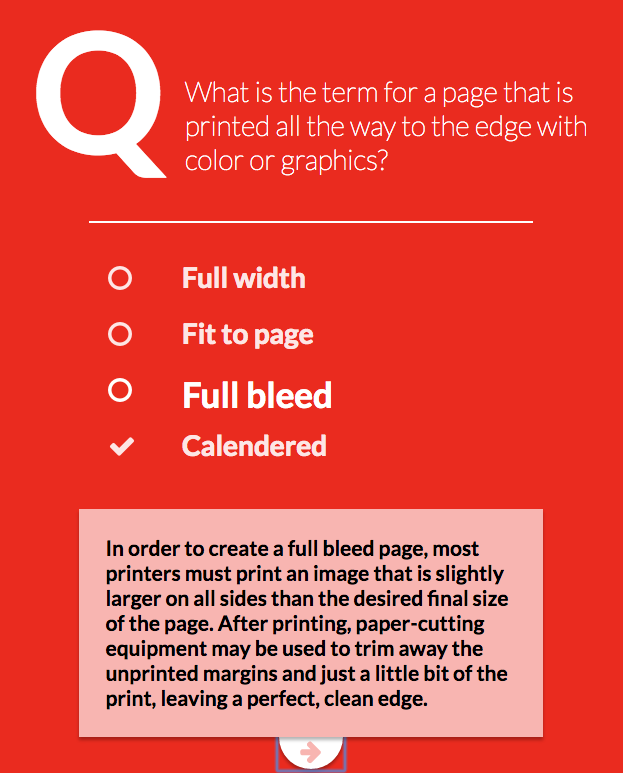 Q

What is the term for a page that is printed all the way to the edge with color or graphics?

Full width

Fit to page

Full bleed

Calendered

In order to create a full bleed page, most printers must print an image that is slightly larger on all sides than the desired final size of the page. After printing, paper-cutting equipment may be used to trim away the unprinted margins and just a little bit of the print, leaving a perfect, clean edge.